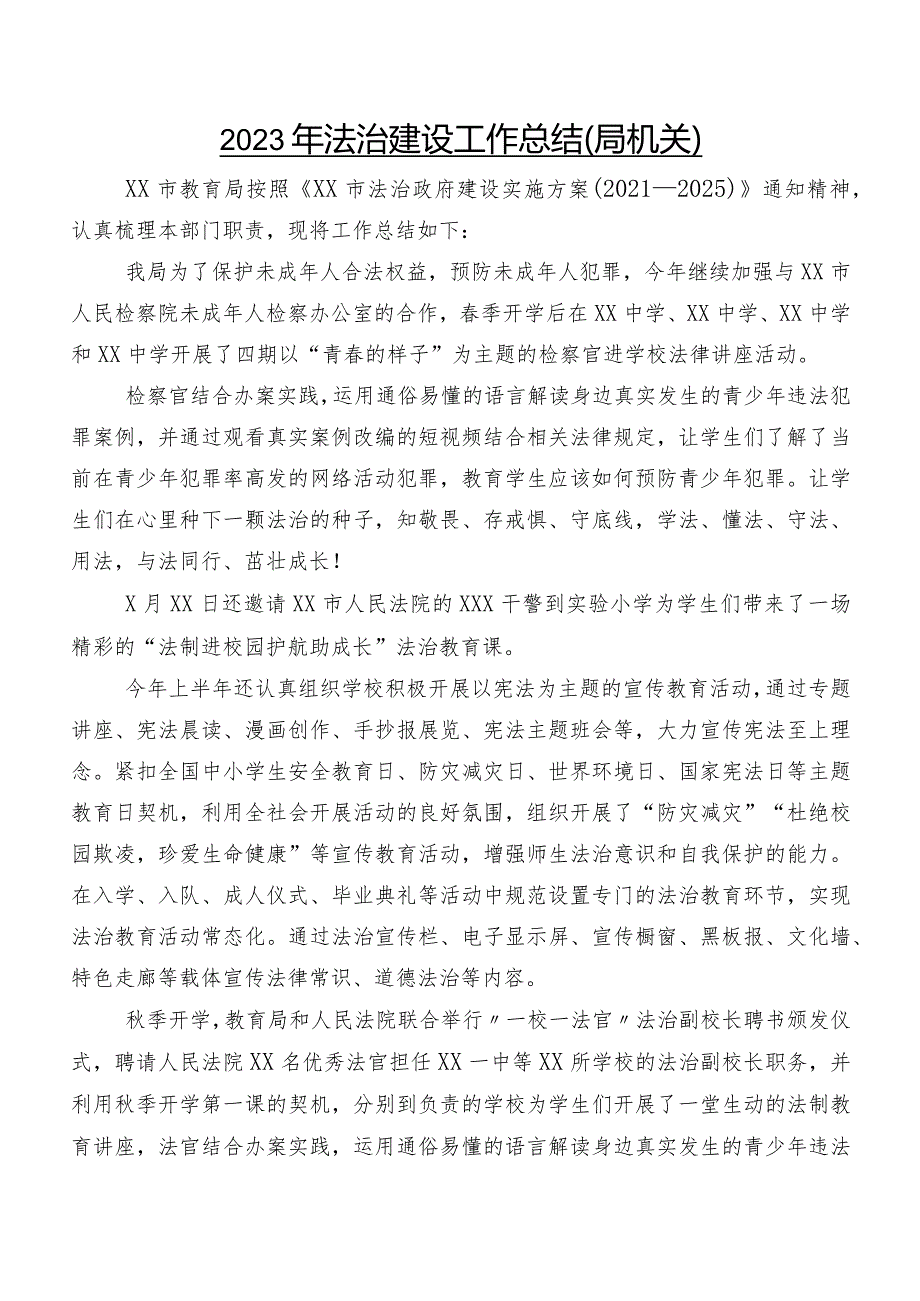 2023年法治建设工作总结(局机关)

XX市教育局按照《XX市法治政府建设实施方案(2021—2025)》通知精神，认真梳理本部门职责，现将工作总结如下：

我局为了保护未成年人合法权益，预防未成年人犯罪，今年继续加强与XX市人民检察院未成年人检察办公室的合作，春季开学后在XX中学、XX中学、XX中学和XX中学开展了四期以“青春的样子”为主题的检察官进学校法律讲座活动。

检察官结合办案实践，运用通俗易懂的语言解读身边真实发生的青少年违法犯罪案例，并通过观看真实案例改编的短视频结合相关法律规定，让学生们了解了当前在青少年犯罪率高发的网络活动犯罪，教育学生应该如何预防青少年犯罪。让学生们在心里种下一颗法治的种子，知敬畏、存戒惧、守底线，学法、懂法、守法、用法，与法同行、茁壮成长！

X月XX日还邀请XX市人民法院的XXX干警到实验小学为学生们带来了一场精彩的“法制进校园护航助成长”法治教育课。

今年上半年还认真组织学校积极开展以宪法为主题的宣传教育活动，通过专题讲座、宪法晨读、漫画创作、手抄报展览、宪法主题班会等，大力宣传宪法至上理念。紧扣全国中小学生安全教育日、防灾减灾日、世界环境日、国家宪法日等主题教育日契机，利用全社会开展活动的良好氛围，组织开展了“防灾减灾”“杜绝校园欺凌，珍爱生命健康”等宣传教育活动，增强师生法治意识和自我保护的能力。在入学、入队、成人仪式、毕业典礼等活动中规范设置专门的法治教育环节，实现法治教育活动常态化。通过法治宣传栏、电子显示屏、宣传橱窗、黑板报、文化墙、特色走廊等载体宣传法律常识、道德法治等内容。

秋季开学，教育局和人民法院联合举行〃一校一法官〃法治副校长聘书颁发仪式，聘请人民法院XX名优秀法官担任XX一中等XX所学校的法治副校长职务，并利用秋季开学第一课的契机，分别到负责的学校为学生们开展了一堂生动的法制教育讲座，法官结合办案实践，运用通俗易懂的语言解读身边真实发生的青少年违法